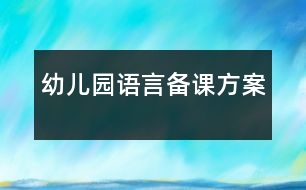 幼儿园语言备课方案